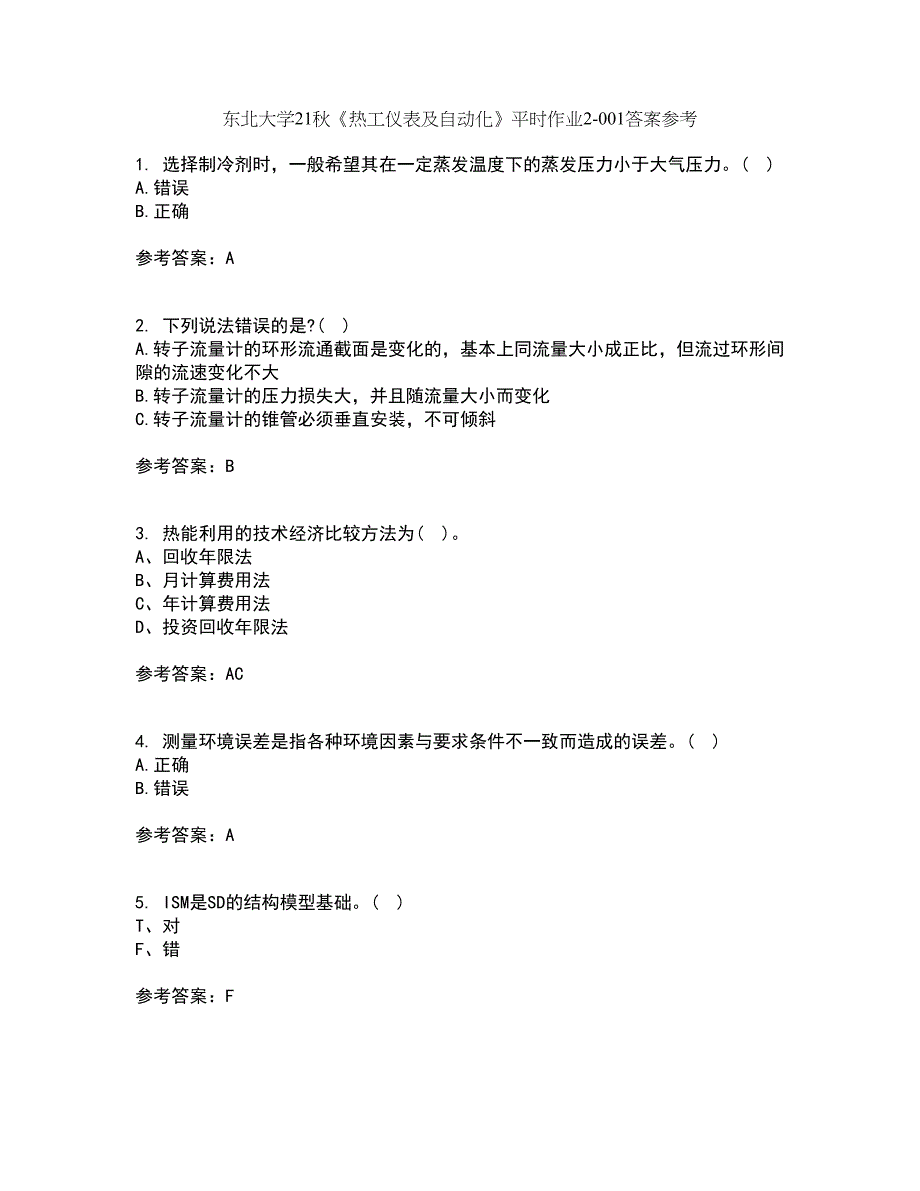 东北大学21秋《热工仪表及自动化》平时作业2-001答案参考

1. 选择制冷剂时，一般希望其在一定蒸发温度下的蒸发压力小于大气压力。( )
A.错误
B.正确

参考答案：A

2. 下列说法错误的是?( )
A.转子流量计的环形流通截面是变化的，基本上同流量大小成正比，但流过环形间隙的流速变化不大
B.转子流量计的压力损失大，并且随流量大小而变化
C.转子流量计的锥管必须垂直安装，不可倾斜

参考答案：B

3. 热能利用的技术经济比较方法为( )。
A、回收年限法
B、月计算费用法
C、年计算费用法
D、投资回收年限法

参考答案：AC

4. 测量环境误差是指各种环境因素与要求条件不一致而造成的误差。( )
A.正确
B.错误

参考答案：A

5. ISM是SD的结构模型基础。( )
T、对
F、错

参考答案：F